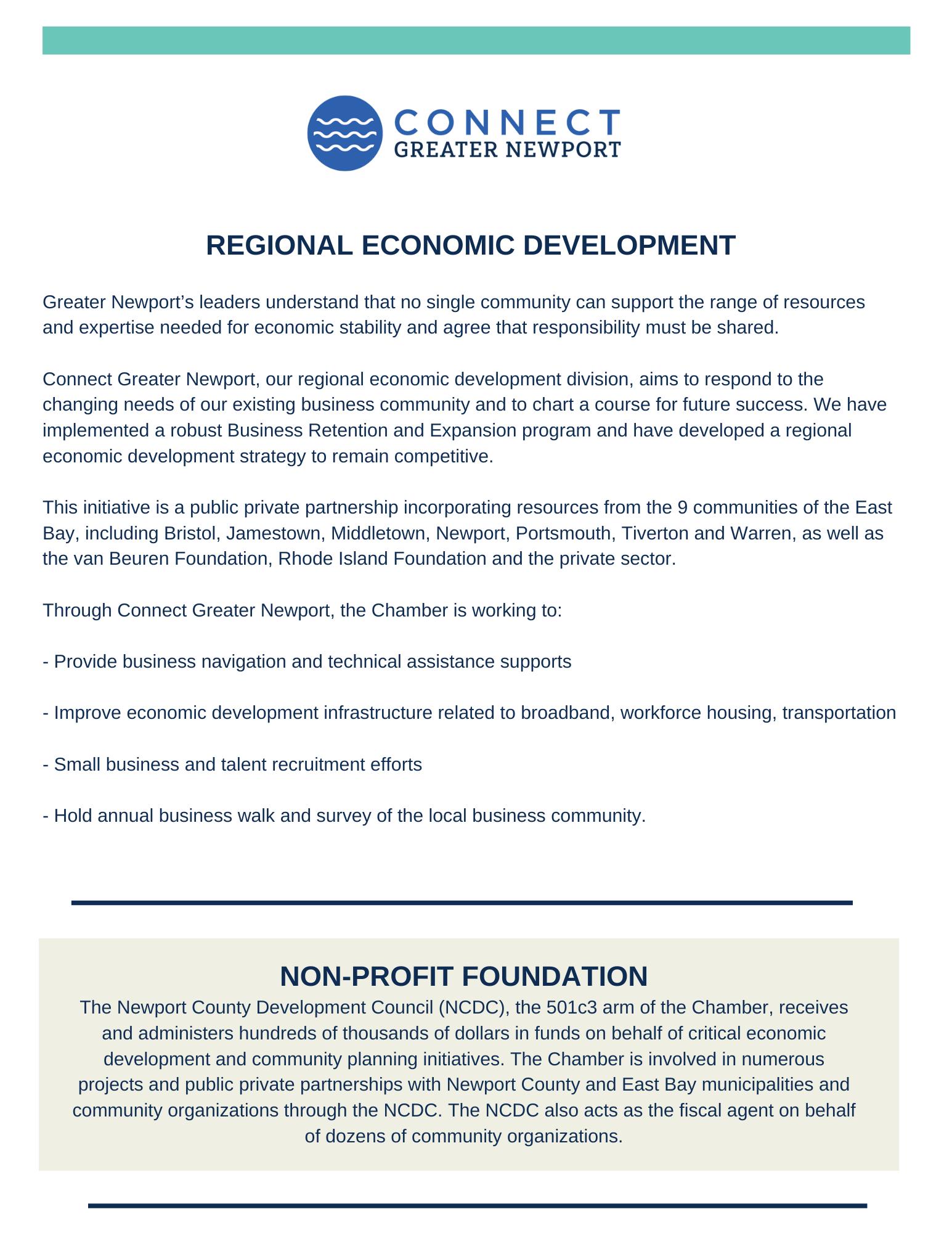 CONNECT
GREATER NEWPORT

REGIONAL ECONOMIC DEVELOPMENT

Greater Newport’s leaders understand that no single community can support the range of resources and expertise needed for economic stability and agree that responsibility must be shared.

Connect Greater Newport, our regional economic development division, aims to respond to the changing needs of our existing business community and to chart a course for future success. We have implemented a robust Business Retention and Expansion program and have developed a regional economic development strategy to remain competitive.

This initiative is a public private partnership incorporating resources from the 9 communities of the East Bay, including Bristol, Jamestown, Middletown, Newport, Portsmouth, Tiverton and Warren, as well as the van Beuren Foundation, Rhode Island Foundation and the private sector.

Through Connect Greater Newport, the Chamber is working to:

- Provide business navigation and technical assistance supports

- Improve economic development infrastructure related to broadband, workforce housing, transportation

- Small business and talent recruitment efforts

- Hold annual business walk and survey of the local business community.

NON-PROFIT FOUNDATION

The Newport County Development Council (NCDC), the 501c3 arm of the Chamber, receives and administers hundreds of thousands of dollars in funds on behalf of critical economic development and community planning initiatives. The Chamber is involved in numerous projects and public private partnerships with Newport County and East Bay municipalities and community organizations through the NCDC. The NCDC also acts as the fiscal agent on behalf of dozens of community organizations.